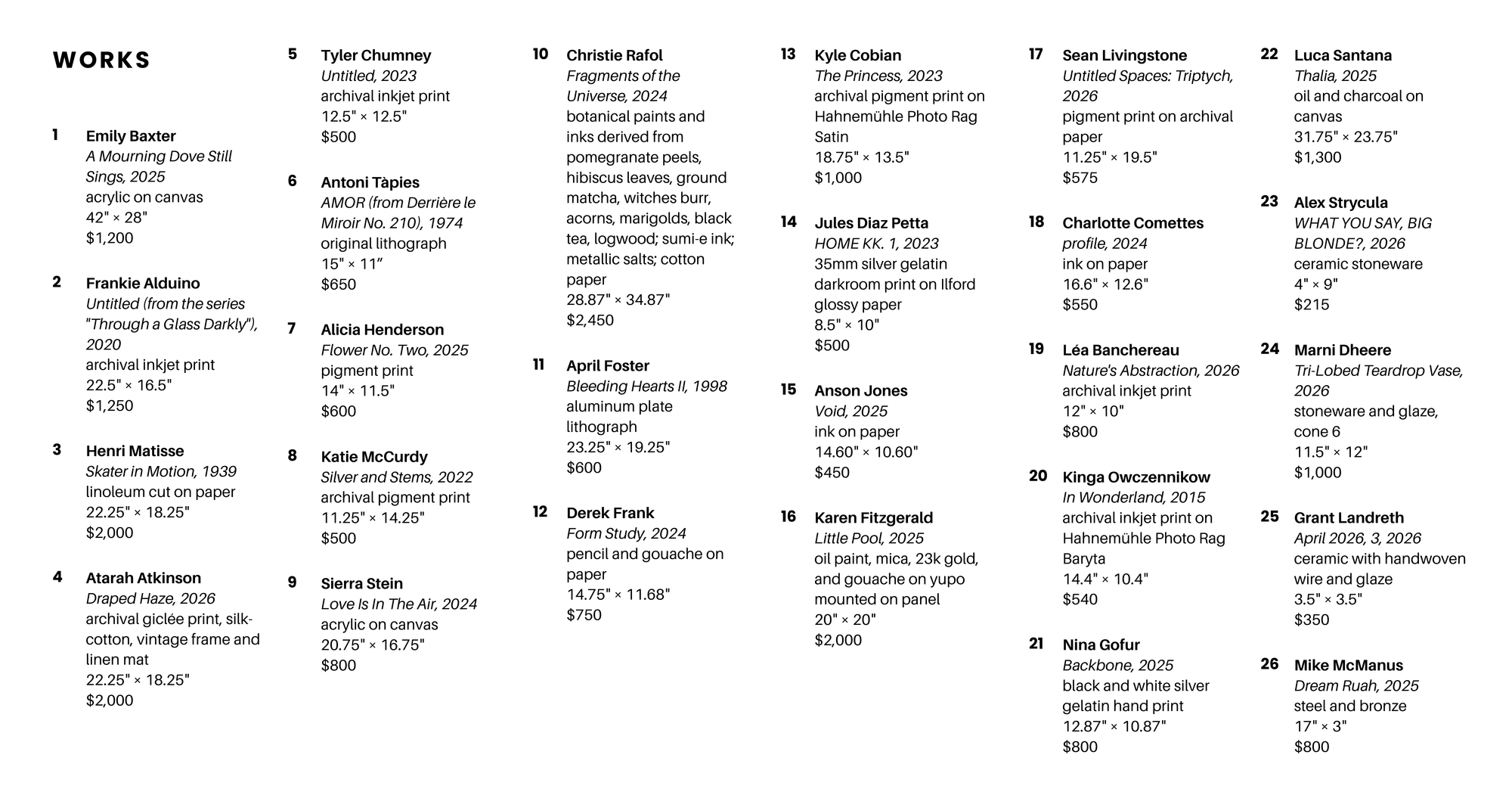 WORKS

1 Emily Baxter
A Mourning Dove Still Sings, 2025
acrylic on canvas
42" × 28"
$1,200

2 Frankie Alduino
Untitled (from the series "Through a Glass Darkly"), 2020
archival inkjet print
22.5" × 16.5"
$1,250

3 Henri Matisse
Skater in Motion, 1939
linoleum cut on paper
22.25" × 18.25"
$2,000

4 Atarah Atkinson
Draped Haze, 2026
archival giclée print, silk-cotton, vintage frame and linen mat
22.25" × 18.25"
$2,000

5 Tyler Chumney
Untitled, 2023
archival inkjet print
12.5" × 12.5"
$500

6 Antoni Tàpies
AMOR (from Derrière le Miroir No. 210), 1974
original lithograph
15" × 11”
$650

7 Alicia Henderson
Flower No. Two, 2025
pigment print
14" × 11.5"
$600

8 Katie McCurdy
Silver and Stems, 2022
archival pigment print
11.25" × 14.25"
$500

9 Sierra Stein
Love Is In The Air, 2024
acrylic on canvas
20.75" × 16.75"
$800

10 Christie Rafol
Fragments of the Universe, 2024
botanical paints and inks derived from pomegranate peels, hibiscus leaves, ground matcha, witches burr, acorns, marigolds, black tea, logwood; sumi-e ink; metallic salts; cotton paper
28.87" × 34.87"
$2,450

11 April Foster
Bleeding Hearts II, 1998
aluminum plate lithograph
23.25" × 19.25"
$600

12 Derek Frank
Form Study, 2024
pencil and gouache on paper
14.75" × 11.68"
$750

13 Kyle Cobian
The Princess, 2023
archival pigment print on Hahnemühle Photo Rag Satin
18.75" × 13.5"
$1,000

14 Jules Diaz Petta
HOME KK. 1, 2023
35mm silver gelatin darkroom print on Ilford glossy paper
8.5" × 10"
$500

15 Anson Jones
Void, 2025
ink on paper
14.60" × 10.60"
$450

16 Karen Fitzgerald
Little Pool, 2025
oil paint, mica, 23k gold, and gouache on yupo mounted on panel
20" × 20"
$2,000

17 Sean Livingstone
Untitled Spaces: Triptych, 2026
pigment print on archival paper
11.25" × 19.5"
$575

18 Charlotte Comettes
profile, 2024
ink on paper
16.6" × 12.6"
$550

19 Léa Banchereau
Nature's Abstraction, 2026
archival inkjet print
12" × 10"
$800

20 Kinga Owczennikow
In Wonderland, 2015
archival inkjet print on Hahnemühle Photo Rag Baryta
14.4" × 10.4"
$540

21 Nina Gofur
Backbone, 2025
black and white silver gelatin hand print
12.87" × 10.87"
$800

22 Luca Santana
Thalia, 2025
oil and charcoal on canvas
31.75" × 23.75"
$1,300

23 Alex Strycula
WHAT YOU SAY, BIG BLONDE?, 2026
ceramic stoneware
4" × 9"
$215

24 Marni Dheere
Tri-Lobed Teardrop Vase, 2026
stoneware and glaze, cone 6
11.5" × 12"
$1,000

25 Grant Landreth
April 2026, 3, 2026
ceramic with handwoven wire and glaze
3.5" × 3.5"
$350

26 Mike McManus
Dream Ruah, 2025
steel and bronze
17" × 3"
$800